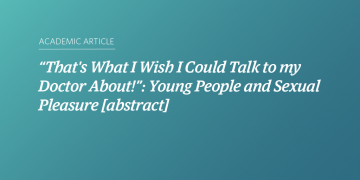 ACADEMIC ARTICLE

“That's What I Wish I Could Talk to my Doctor About!": Young People and Sexual Pleasure [abstract]